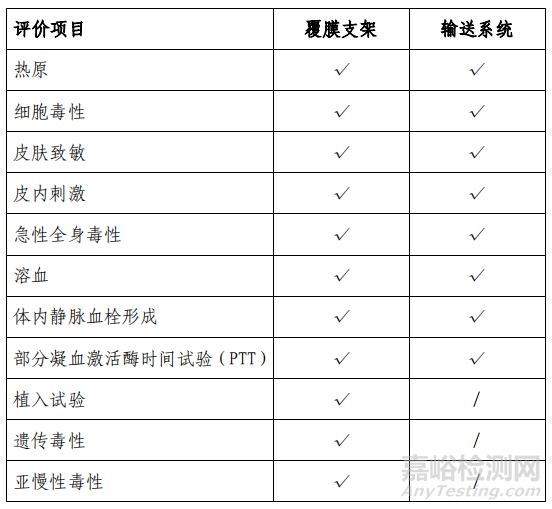 | 评价项目 | 覆膜支架 | 输送系统 |
|---|---|---|
| 热原 | ✓ | ✓ |
| 细胞毒性 | ✓ | ✓ |
| 皮肤致敏 | ✓ | ✓ |
| 皮内刺激 | ✓ | ✓ |
| 急性全身毒性 | ✓ | ✓ |
| 溶血 | ✓ | ✓ |
| 体内静脉血栓形成 | ✓ | ✓ |
| 部分凝血激活酶时间试验（PTT） | ✓ | ✓ |
| 植入试验 | ✓ | / |
| 遗传毒性 | ✓ | / |
| 亚慢性毒性 | ✓ | / |

嘉峪检测网
AnyTesting.com